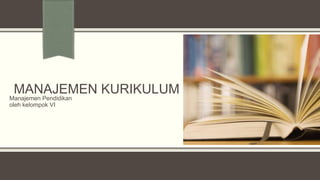 MANAJEMEN KURIKULUM

Manajemen Pendidikan
oleh kelompok VI